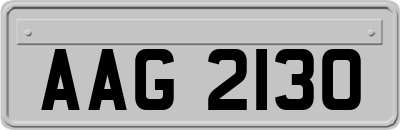 AAG 2130